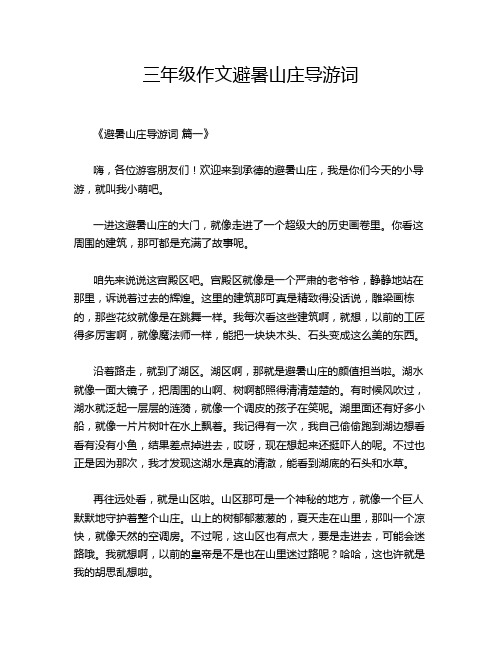 三年级作文避暑山庄导游词

《避暑山庄导游词 篇一》

嗨，各位游客朋友们！欢迎来到承德的避暑山庄，我是你们今天的小导游，就叫我小萌吧。

一进这避暑山庄的大门，就像走进了一个超级大的历史画卷里。你看这周围的建筑，那可都是充满了故事呢。

咱先来说说这宫殿区吧。宫殿区就像是一个严肃的老爷爷，静静地站在那里，诉说着过去的辉煌。这里的建筑那可真是精致得没话说，雕梁画栋的，那些花纹就像是在跳舞一样。我每次看这些建筑啊，就想，以前的工匠得多厉害啊，就像魔法师一样，能把一块块木头、石头变成这么美的东西。

沿着路走，就到了湖区。湖区啊，那就是避暑山庄的颜值担当啦。湖水就像一面大镜子，把周围的山啊、树啊都照得清清楚楚的。有时候风吹过，湖水就泛起一层层的涟漪，就像一个调皮的孩子在笑呢。湖里面还有好多小船，就像一片片树叶在水上飘着。我记得有一次，我自己偷偷跑到湖边想看看有没有小鱼，结果差点掉进去，哎呀，现在想起来还挺吓人的呢。不过也正是因为那次，我才发现这湖水是真的清澈，能看到湖底的石头和水草。

再往远处看，就是山区啦。山区那可是一个神秘的地方，就像一个巨人默默地守护着整个山庄。山上的树郁郁葱葱的，夏天走在山里，那叫一个凉快，就像天然的空调房。不过呢，这山区也有点大，要是走进去，可能会迷路哦。我就想啊，以前的皇帝是不是也在山里迷过路呢？哈哈，这也许就是我的胡思乱想啦。